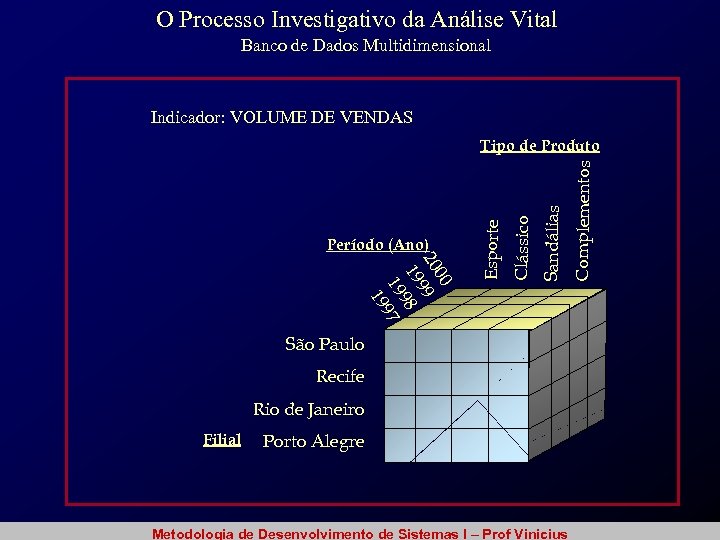 O Processo Investigativo da Análise Vital
Banco de Dados Multidimensional

Indicador: VOLUME DE VENDAS

Tipo de Produto

Esporte
Clássico
Sandálias
Complementos

Período (Ano)

1997
1998
1999
2000

São Paulo
Recife
Rio de Janeiro
Filial
Porto Alegre

Metodologia de Desenvolvimento de Sistemas I – Prof Vinicius